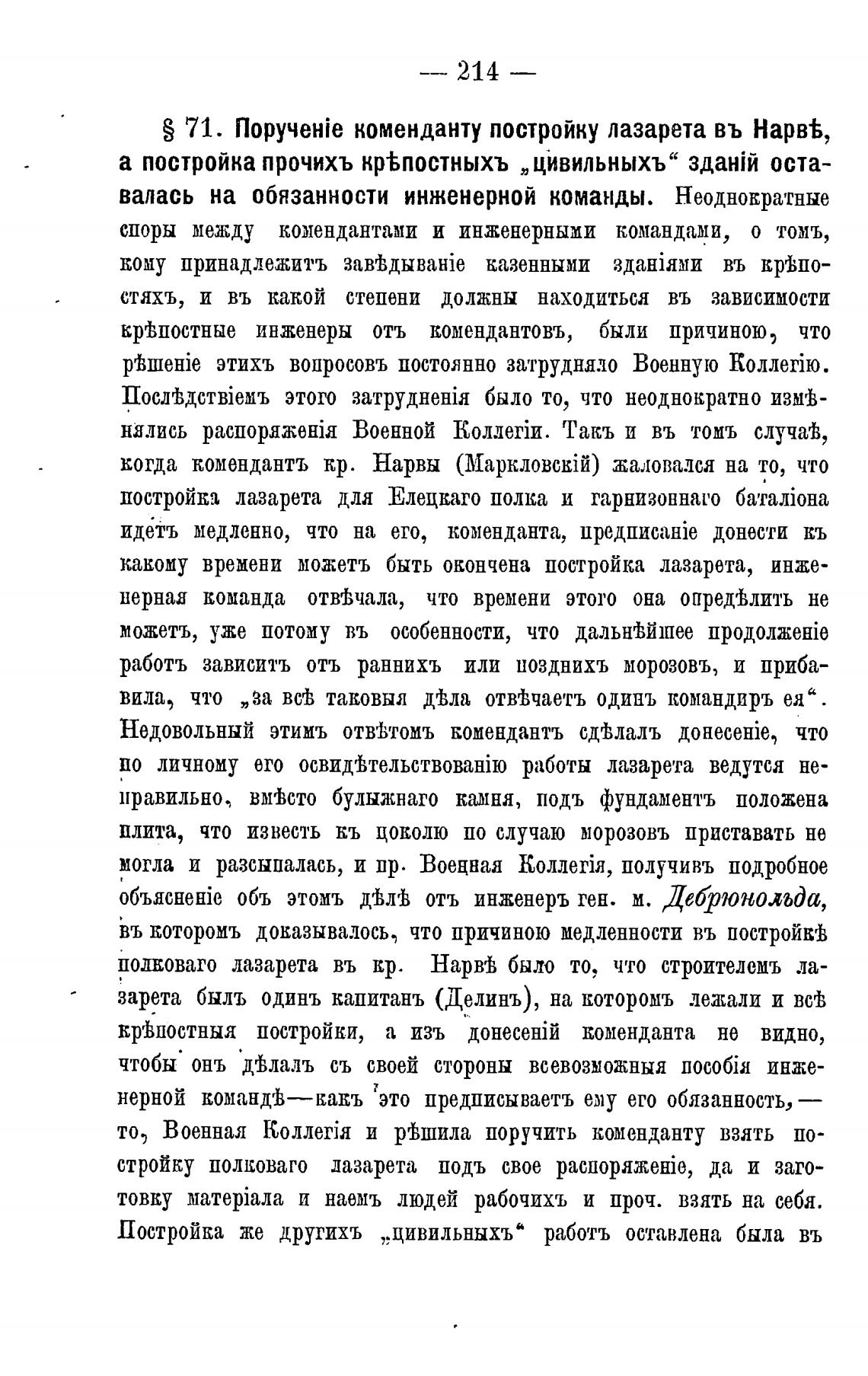 — 214 —

§ 71. Порученіе коменданту постройку лазарета въ Нарвѣ, а постройка прочихъ крѣпостныхъ „цивильныхъ“ зданій оставалась на обязанности инженерной команды. Неоднократные споры между комендантами и инженерными командами, о томъ, кому принадлежитъ завѣдываніе казенными зданіями въ крѣпостяхъ, и въ какой степени должны находиться въ зависимости крѣпостные инженеры отъ комендантовъ, были причиною, что рѣшеніе этихъ вопросовъ постоянно затрудняло Военную Коллегію. Послѣдствіемъ этого затрудненія было то, что неоднократно измѣнялись распоряженія Военной Коллегіи. Такъ и въ томъ случаѣ, когда комендантъ кр. Нарвы (Маркловскій) жаловался на то, что постройка лазарета для Елецкаго полка и гарнизоннаго баталіона идетъ медленно, что на его, коменданта, предписаніе донести къ какому времени можетъ быть окончена постройка лазарета, инженерная команда отвѣчала, что времени этого она опредѣлить не можетъ, уже потому въ особенности, что дальнѣйшее продолженіе работъ зависитъ отъ раннихъ или позднихъ морозовъ, и прибавила, что „за всѣ таковыя дѣла отвѣчаетъ одинъ командиръ ея“. Недовольный этимъ отвѣтомъ комендантъ сдѣлалъ донесеніе, что по личному его освидѣтельствованію работы лазарета ведутся неправильно, вмѣсто булыжнаго камня, подъ фундаментъ положена плита, что известь къ цоколю по случаю морозовъ приставать не могла и разсыпалась, и пр. Военная Коллегія, получивъ подробное объясненіе объ этомъ дѣлѣ отъ инженеръ ген. м. Дебрюнольда, въ которомъ доказывалось, что причиною медленности въ постройкѣ полковаго лазарета въ кр. Нарвѣ было то, что строителемъ лазарета былъ одинъ капитанъ (Делинъ), на которомъ лежали и всѣ крѣпостныя постройки, а изъ донесеній коменданта не видно, чтобы онъ дѣлалъ съ своей стороны всевозможныя пособія инженерной командѣ—какъ это предписываетъ ему его обязанность,— то, Военная Коллегія и рѣшила поручить коменданту взять постройку полковаго лазарета подъ свое распоряженіе, да и заготовку матеріала и наемъ людей рабочихъ и проч. взять на себя. Постройка же другихъ „цивильныхъ“ работъ оставлена была въ